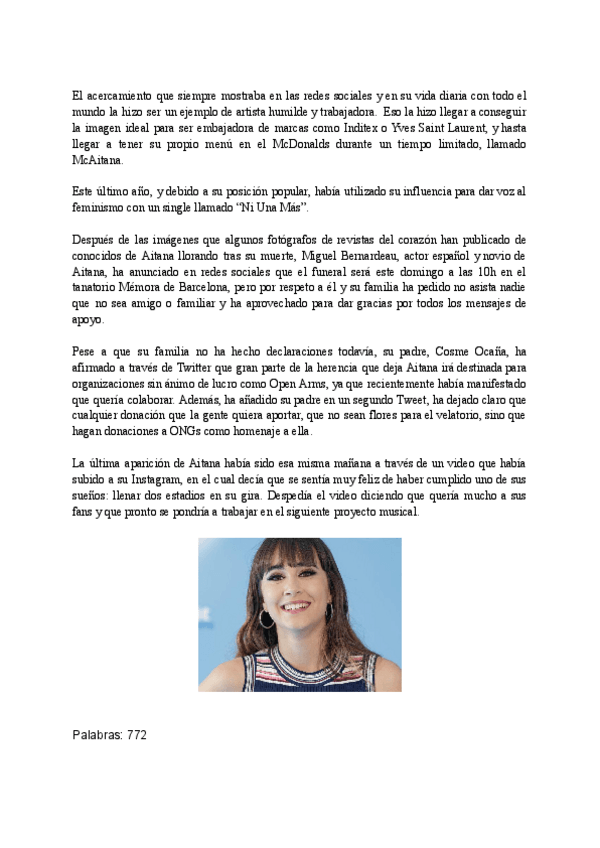 El acercamiento que siempre mostraba en las redes sociales y en su vida diaria con todo el mundo la hizo ser un ejemplo de artista humilde y trabajadora. Eso la hizo llegar a conseguir la imagen ideal para ser embajadora de marcas como Inditex o Yves Saint Laurent, y hasta llegar a tener su propio menú en el McDonalds durante un tiempo limitado, llamado McAitana.

Este último año, y debido a su posición popular, había utilizado su influencia para dar voz al feminismo con un single llamado "Ni Una Más".

Después de las imágenes que algunos fotógrafos de revistas del corazón han publicado de conocidos de Aitana llorando tras su muerte, Miguel Bernardeau, actor español y novio de Aitana, ha anunciado en redes sociales que el funeral será este domingo a las 10h en el tanatorio Mémora de Barcelona, pero por respeto a él y su familia ha pedido no asista nadie que no sea amigo o familiar y ha aprovechado para dar gracias por todos los mensajes de apoyo.

Pese a que su familia no ha hecho declaraciones todavía, su padre, Cosme Ocaña, ha afirmado a través de Twitter que gran parte de la herencia que deja Aitana irá destinada para organizaciones sin ánimo de lucro como Open Arms, ya que recientemente había manifestado que quería colaborar. Además, ha añadido su padre en un segundo Tweet, ha dejado claro que cualquier donación que la gente quiera aportar, que no sean flores para el velatorio, sino que hagan donaciones a ONGs como homenaje a ella.

La última aparición de Aitana había sido esa misma mañana a través de un video que había subido a su Instagram, en el cual decía que se sentía muy feliz de haber cumplido uno de sus sueños: llenar dos estadios en su gira. Despedía el video diciendo que quería mucho a sus fans y que pronto se pondría a trabajar en el siguiente proyecto musical.

Palabras: 772